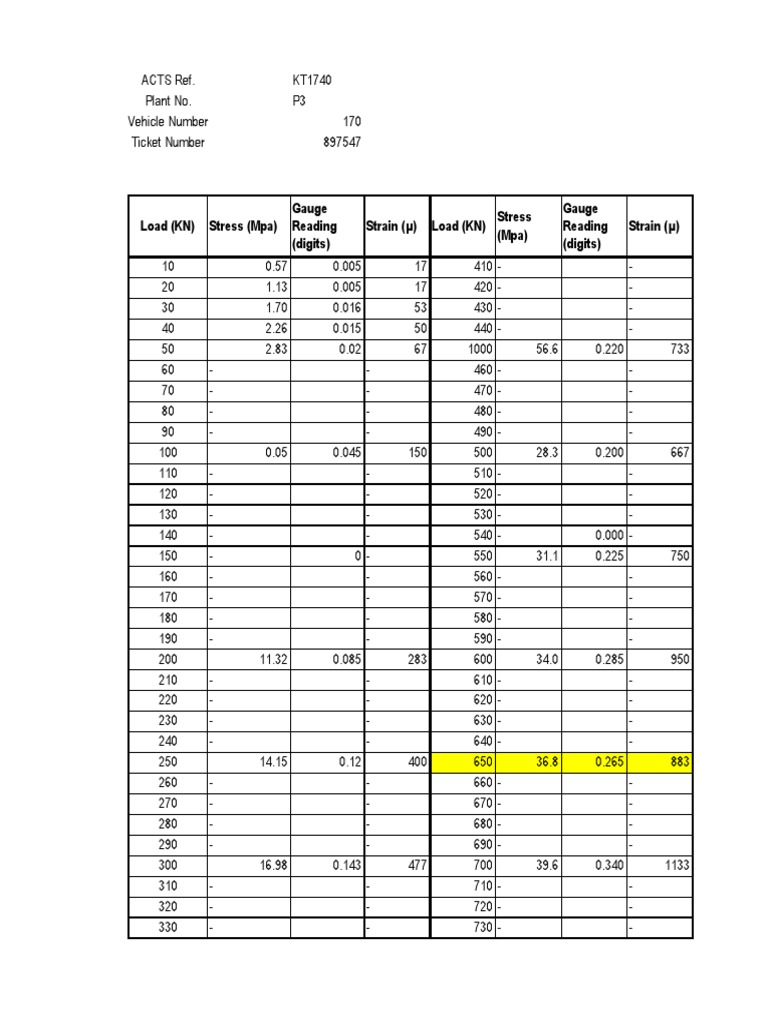 ACTS Ref. KT1740
Plant No. P3
Vehicle Number 170
Ticket Number 897547

| Load (KN) | Stress (Mpa) | Gauge Reading (digits) | Strain (μ) | Load (KN) | Stress (Mpa) | Gauge Reading (digits) | Strain (μ) |
|---|---|---|---|---|---|---|---|
| 10 | 0.57 | 0.005 | 17 | 410 | - | | - |
| 20 | 1.13 | 0.005 | 17 | 420 | - | | - |
| 30 | 1.70 | 0.016 | 53 | 430 | - | | - |
| 40 | 2.26 | 0.015 | 50 | 440 | - | | - |
| 50 | 2.83 | 0.02 | 67 | 1000 | 56.6 | 0.220 | 733 |
| 60 | - | | - | 460 | - | | - |
| 70 | - | | - | 470 | - | | - |
| 80 | - | | - | 480 | - | | - |
| 90 | - | | - | 490 | - | | - |
| 100 | 0.05 | 0.045 | 150 | 500 | 28.3 | 0.200 | 667 |
| 110 | - | | - | 510 | - | | - |
| 120 | - | | - | 520 | - | | - |
| 130 | - | | - | 530 | - | | - |
| 140 | - | | - | 540 | - | 0.000 | - |
| 150 | - | 0 | - | 550 | 31.1 | 0.225 | 750 |
| 160 | - | | - | 560 | - | | - |
| 170 | - | | - | 570 | - | | - |
| 180 | - | | - | 580 | - | | - |
| 190 | - | | - | 590 | - | | - |
| 200 | 11.32 | 0.085 | 283 | 600 | 34.0 | 0.285 | 950 |
| 210 | - | | - | 610 | - | | - |
| 220 | - | | - | 620 | - | | - |
| 230 | - | | - | 630 | - | | - |
| 240 | - | | - | 640 | - | | - |
| 250 | 14.15 | 0.12 | 400 | 650 | 36.8 | 0.265 | 883 |
| 260 | - | | - | 660 | - | | - |
| 270 | - | | - | 670 | - | | - |
| 280 | - | | - | 680 | - | | - |
| 290 | - | | - | 690 | - | | - |
| 300 | 16.98 | 0.143 | 477 | 700 | 39.6 | 0.340 | 1133 |
| 310 | - | | - | 710 | - | | - |
| 320 | - | | - | 720 | - | | - |
| 330 | - | | - | 730 | - | | - |